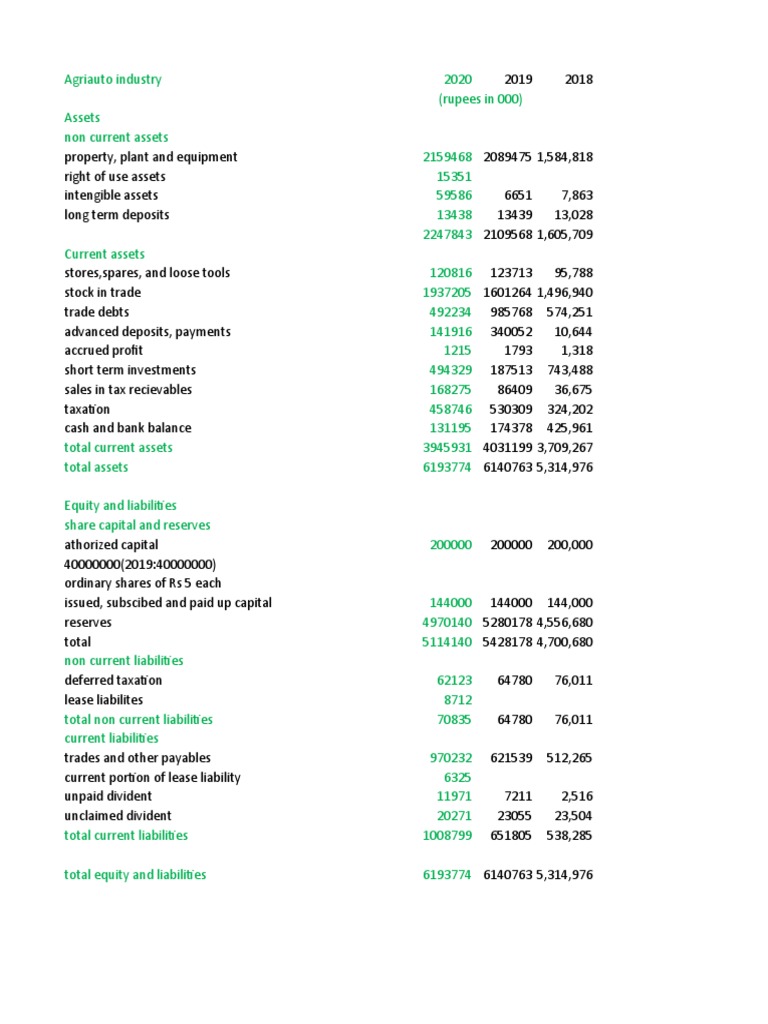 | Agriauto industry | 2020 | 2019 | 2018 |
|---|---|---|---|
| | (rupees in 000) | | |
| Assets | | | |
| non current assets | | | |
| property, plant and equipment | 2159468 | 2089475 | 1,584,818 |
| right of use assets | 15351 | | |
| intengible assets | 59586 | 6651 | 7,863 |
| long term deposits | 13438 | 13439 | 13,028 |
| | 2247843 | 2109568 | 1,605,709 |
| Current assets | | | |
| stores,spares, and loose tools | 120816 | 123713 | 95,788 |
| stock in trade | 1937205 | 1601264 | 1,496,940 |
| trade debts | 492234 | 985768 | 574,251 |
| advanced deposits, payments | 141916 | 340052 | 10,644 |
| accrued profit | 1215 | 1793 | 1,318 |
| short term investments | 494329 | 187513 | 743,488 |
| sales in tax recievables | 168275 | 86409 | 36,675 |
| taxation | 458746 | 530309 | 324,202 |
| cash and bank balance | 131195 | 174378 | 425,961 |
| total current assets | 3945931 | 4031199 | 3,709,267 |
| total assets | 6193774 | 6140763 | 5,314,976 |
| | | | |
| Equity and liabilities | | | |
| share capital and reserves | | | |
| athorized capital | 200000 | 200000 | 200,000 |
| 40000000(2019:40000000) | | | |
| ordinary shares of Rs 5 each | | | |
| issued, subscibed and paid up capital | 144000 | 144000 | 144,000 |
| reserves | 4970140 | 5280178 | 4,556,680 |
| total | 5114140 | 5428178 | 4,700,680 |
| non current liabilities | | | |
| deferred taxation | 62123 | 64780 | 76,011 |
| lease liabilites | 8712 | | |
| total non current liabilities | 70835 | 64780 | 76,011 |
| current liabilities | | | |
| trades and other payables | 970232 | 621539 | 512,265 |
| current portion of lease liability | 6325 | | |
| unpaid divident | 11971 | 7211 | 2,516 |
| unclaimed divident | 20271 | 23055 | 23,504 |
| total current liabilities | 1008799 | 651805 | 538,285 |
| | | | |
| total equity and liabilities | 6193774 | 6140763 | 5,314,976 |